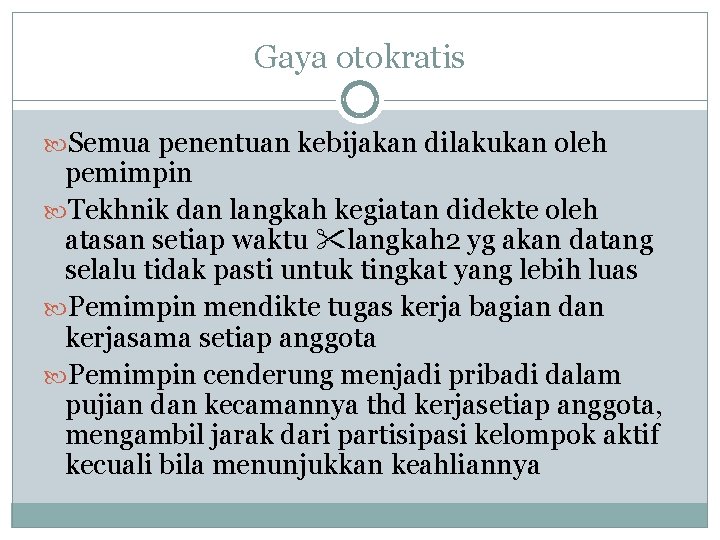 Gaya otokratis

Semua penentuan kebijakan dilakukan oleh pemimpin

Tekhnik dan langkah kegiatan didekte oleh atasan setiap waktu ✂langkah2 yg akan datang selalu tidak pasti untuk tingkat yang lebih luas

Pemimpin mendikte tugas kerja bagian dan kerjasama setiap anggota

Pemimpin cenderung menjadi pribadi dalam pujian dan kecamannya thd kerjasetiap anggota, mengambil jarak dari partisipasi kelompok aktif kecuali bila menunjukkan keahliannya